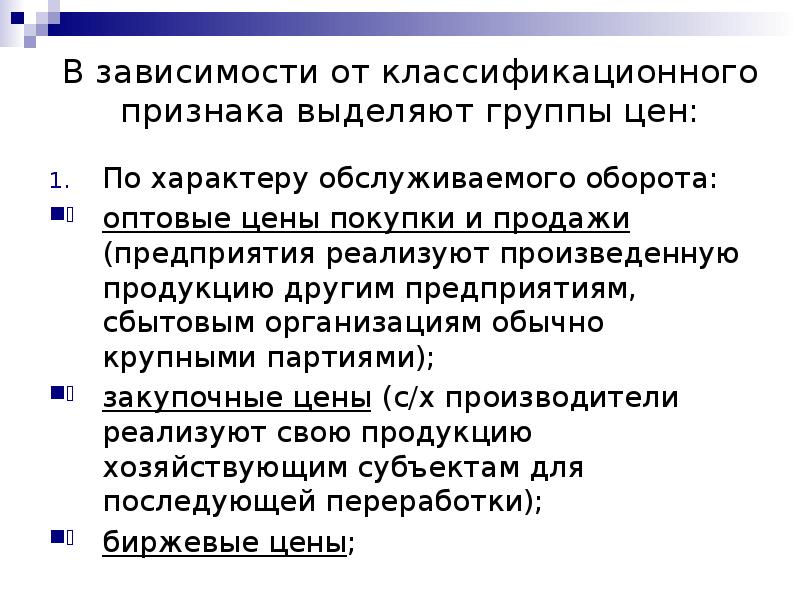 В зависимости от классификационного признака выделяют группы цен:

1. По характеру обслуживаемого оборота:

• оптовые цены покупки и продажи (предприятия реализуют произведенную продукцию другим предприятиям, сбытовым организациям обычно крупными партиями);

• закупочные цены (с/х производители реализуют свою продукцию хозяйствующим субъектам для последующей переработки);

• биржевые цены;